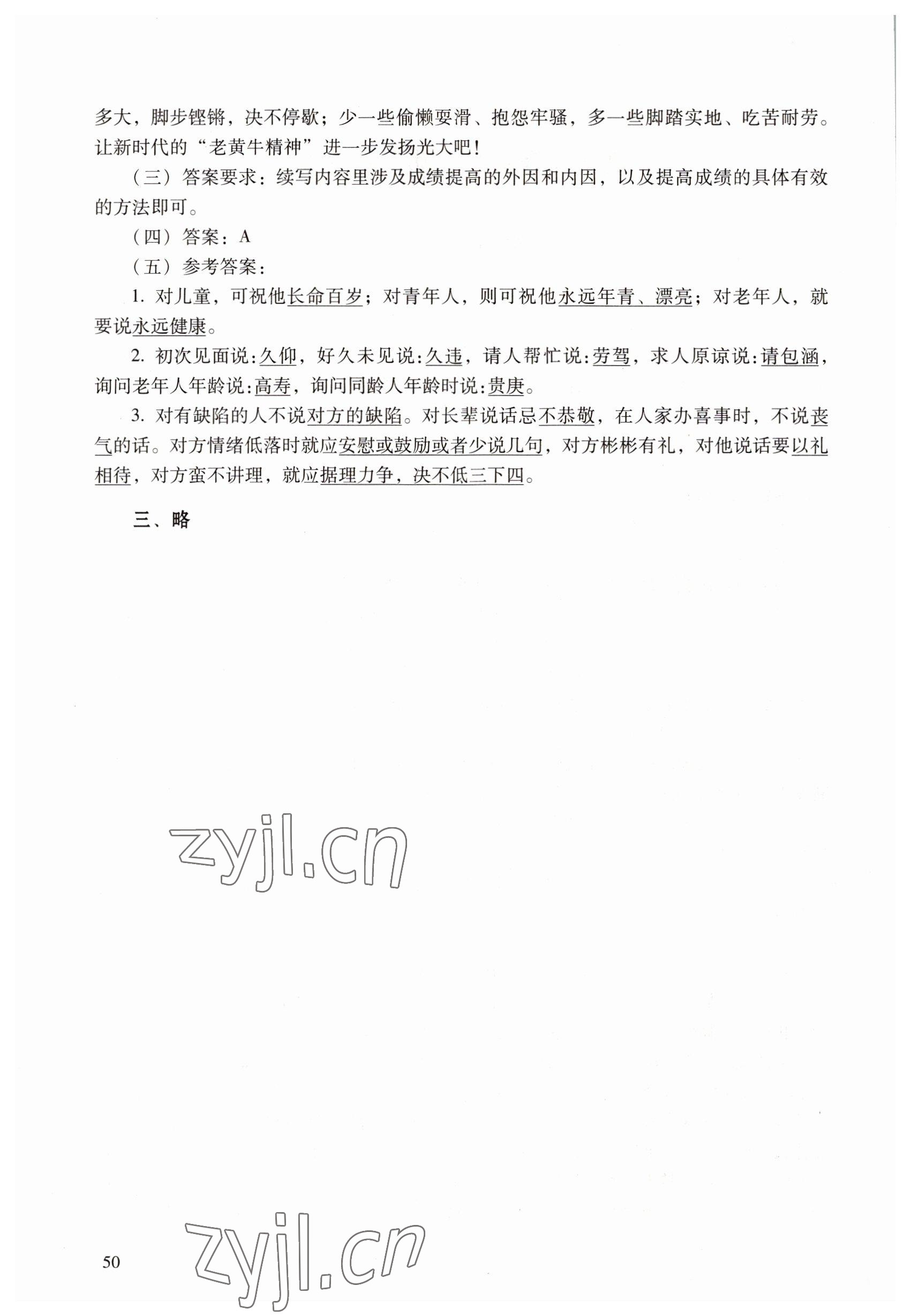 多大，脚步铿锵，决不停歇；少一些偷懒耍滑、抱怨牢骚，多一些脚踏实地、吃苦耐劳。让新时代的“老黄牛精神”进一步发扬光大吧！

（三）答案要求：续写内容里涉及成绩提高的外因和内因，以及提高成绩的具体有效的方法即可。

（四）答案：A

（五）参考答案：

1. 对儿童，可祝他长命百岁；对青年人，则可祝他永远年青、漂亮；对老年人，就要说永远健康。

2. 初次见面说：久仰，好久未见说：久违，请人帮忙说：劳驾，求人原谅说：请包涵，询问老年人年龄说：高寿，询问同龄人年龄时说：贵庚。

3. 对有缺陷的人不说对方的缺陷。对长辈说话忌不恭敬，在人家办喜事时，不说丧气的话。对方情绪低落时就应安慰或鼓励或者少说几句，对方彬彬有礼，对他说话要以礼相待，对方蛮不讲理，就应据理力争，决不低三下四。

三、略

zyjl.cn

50

zyjl.cn